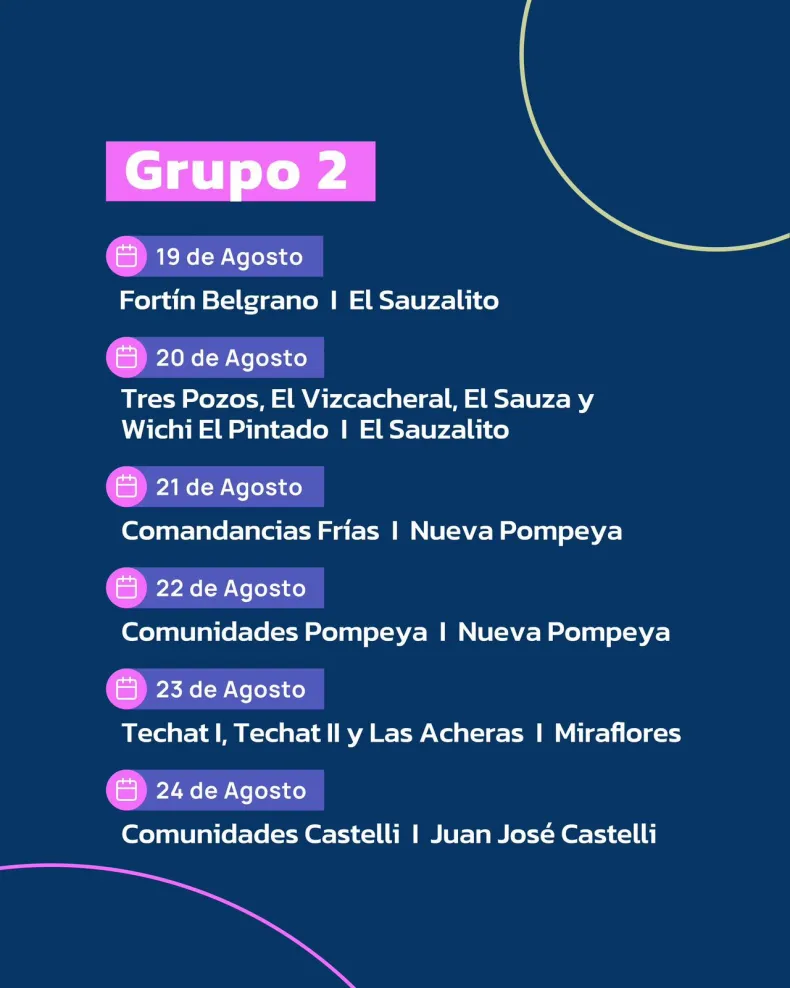 Grupo 2

19 de Agosto

Fortín Belgrano I El Sauzalito

20 de Agosto

Tres Pozos, El Vizcacheral, El Sauza y Wichi El Pintado I El Sauzalito

21 de Agosto

Comandancias Frías I Nueva Pompeya

22 de Agosto

Comunidades Pompeya I Nueva Pompeya

23 de Agosto

Techat I, Techat II y Las Acheras I Miraflores

24 de Agosto

Comunidades Castelli I Juan José Castelli